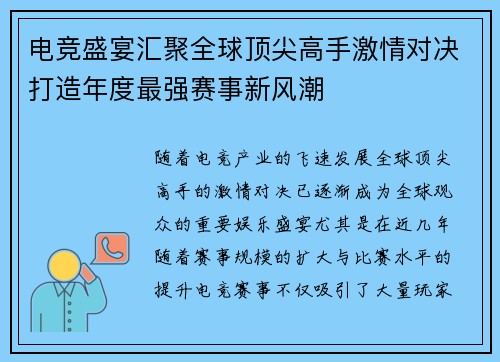 电竞盛宴汇聚全球顶尖高手激情对决打造年度最强赛事新风潮

随着电竞产业的飞速发展全球顶尖高手的激情对决已逐渐成为全球观众的重要娱乐盛宴尤其是在近几年随着赛事规模的扩大与比赛水平的提升电竞赛事不仅吸引了大量玩家